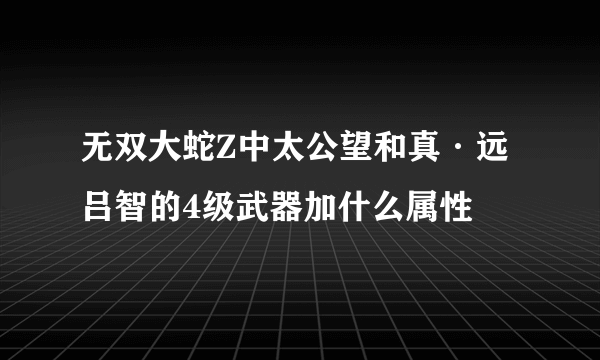 无双大蛇Z中太公望和真·远吕智的4级武器加什么属性